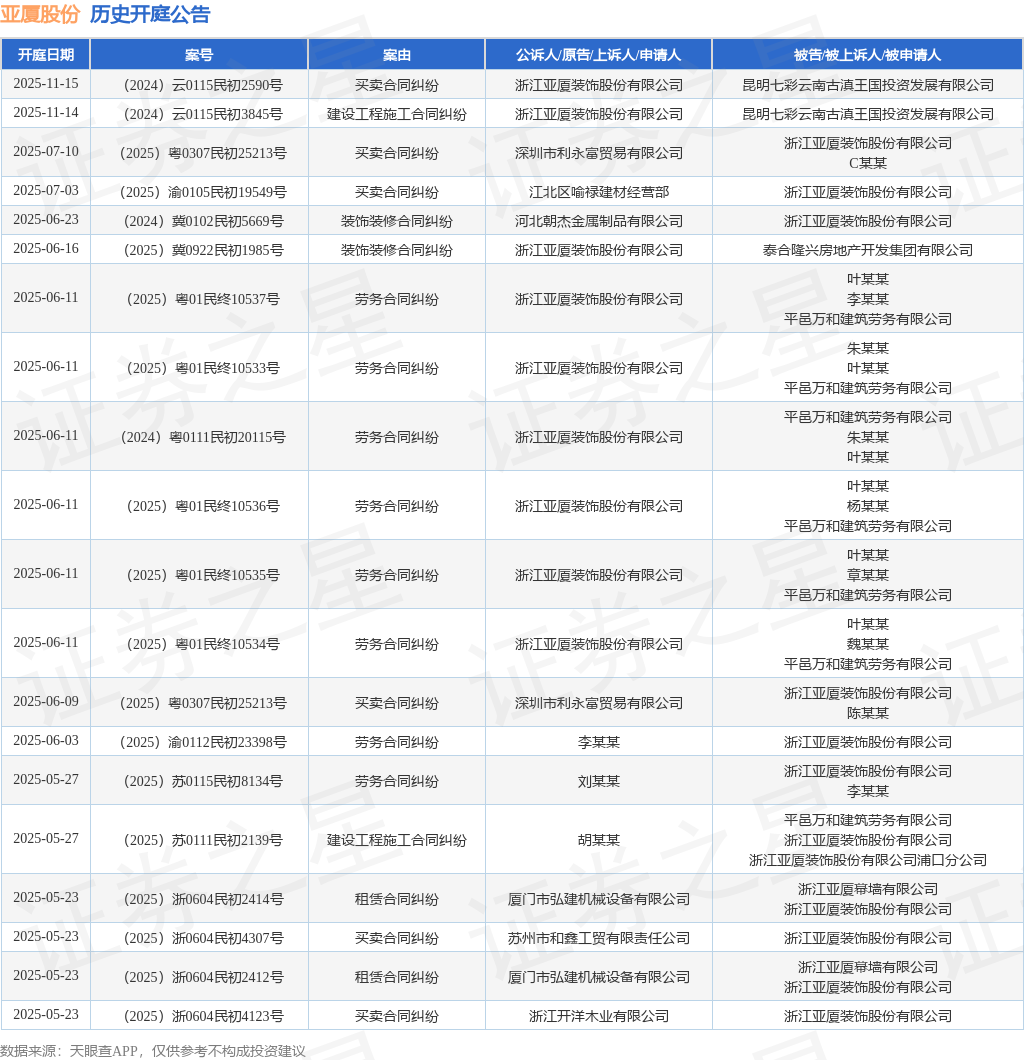 亚厦股份 历史开庭公告

| 开庭日期 | 案号 | 案由 | 公诉人/原告/上诉人/申请人 | 被告/被上诉人/被申请人 |
|---|---|---|---|---|
| 2025-11-15 | （2024）云0115民初2590号 | 买卖合同纠纷 | 浙江亚厦装饰股份有限公司 | 昆明七彩云南古滇王国投资发展有限公司 |
| 2025-11-14 | （2024）云0115民初3845号 | 建设工程施工合同纠纷 | 浙江亚厦装饰股份有限公司 | 昆明七彩云南古滇王国投资发展有限公司 |
| 2025-07-10 | （2025）粤0307民初25213号 | 买卖合同纠纷 | 深圳市利永富贸易有限公司 | 浙江亚厦装饰股份有限公司 C某某 |
| 2025-07-03 | （2025）渝0105民初19549号 | 买卖合同纠纷 | 江北区喻禄建材经营部 | 浙江亚厦装饰股份有限公司 |
| 2025-06-23 | （2024）冀0102民初5669号 | 装饰装修合同纠纷 | 河北朝杰金属制品有限公司 | 浙江亚厦装饰股份有限公司 |
| 2025-06-16 | （2025）冀0922民初1985号 | 装饰装修合同纠纷 | 浙江亚厦装饰股份有限公司 | 泰合隆兴房地产开发集团有限公司 |
| 2025-06-11 | （2025）粤01民终10537号 | 劳务合同纠纷 | 浙江亚厦装饰股份有限公司 | 叶某某 李某某 平邑万和建筑劳务有限公司 |
| 2025-06-11 | （2025）粤01民终10533号 | 劳务合同纠纷 | 浙江亚厦装饰股份有限公司 | 朱某某 叶某某 平邑万和建筑劳务有限公司 |
| 2025-06-11 | （2024）粤0111民初20115号 | 劳务合同纠纷 | 浙江亚厦装饰股份有限公司 | 平邑万和建筑劳务有限公司 朱某某 叶某某 |
| 2025-06-11 | （2025）粤01民终10536号 | 劳务合同纠纷 | 浙江亚厦装饰股份有限公司 | 叶某某 杨某某 平邑万和建筑劳务有限公司 |
| 2025-06-11 | （2025）粤01民终10535号 | 劳务合同纠纷 | 浙江亚厦装饰股份有限公司 | 叶某某 章某某 平邑万和建筑劳务有限公司 |
| 2025-06-11 | （2025）粤01民终10534号 | 劳务合同纠纷 | 浙江亚厦装饰股份有限公司 | 叶某某 魏某某 平邑万和建筑劳务有限公司 |
| 2025-06-09 | （2025）粤0307民初25213号 | 买卖合同纠纷 | 深圳市利永富贸易有限公司 | 浙江亚厦装饰股份有限公司 陈某某 |
| 2025-06-03 | （2025）渝0112民初23398号 | 劳务合同纠纷 | 李某某 | 浙江亚厦装饰股份有限公司 |
| 2025-05-27 | （2025）苏0115民初8134号 | 劳务合同纠纷 | 刘某某 | 浙江亚厦装饰股份有限公司 李某某 |
| 2025-05-27 | （2025）苏0111民初2139号 | 建设工程施工合同纠纷 | 胡某某 | 平邑万和建筑劳务有限公司 浙江亚厦装饰股份有限公司 浙江亚厦装饰股份有限公司浦口分公司 |
| 2025-05-23 | （2025）浙0604民初2414号 | 租赁合同纠纷 | 厦门市弘建机械设备有限公司 | 浙江亚厦幕墙有限公司 浙江亚厦装饰股份有限公司 |
| 2025-05-23 | （2025）浙0604民初4307号 | 买卖合同纠纷 | 苏州市和鑫工贸有限责任公司 | 浙江亚厦装饰股份有限公司 |
| 2025-05-23 | （2025）浙0604民初2412号 | 租赁合同纠纷 | 厦门市弘建机械设备有限公司 | 浙江亚厦幕墙有限公司 浙江亚厦装饰股份有限公司 |
| 2025-05-23 | （2025）浙0604民初4123号 | 买卖合同纠纷 | 浙江开洋木业有限公司 | 浙江亚厦装饰股份有限公司 |

数据来源：天眼查APP，仅供参考不构成投资建议